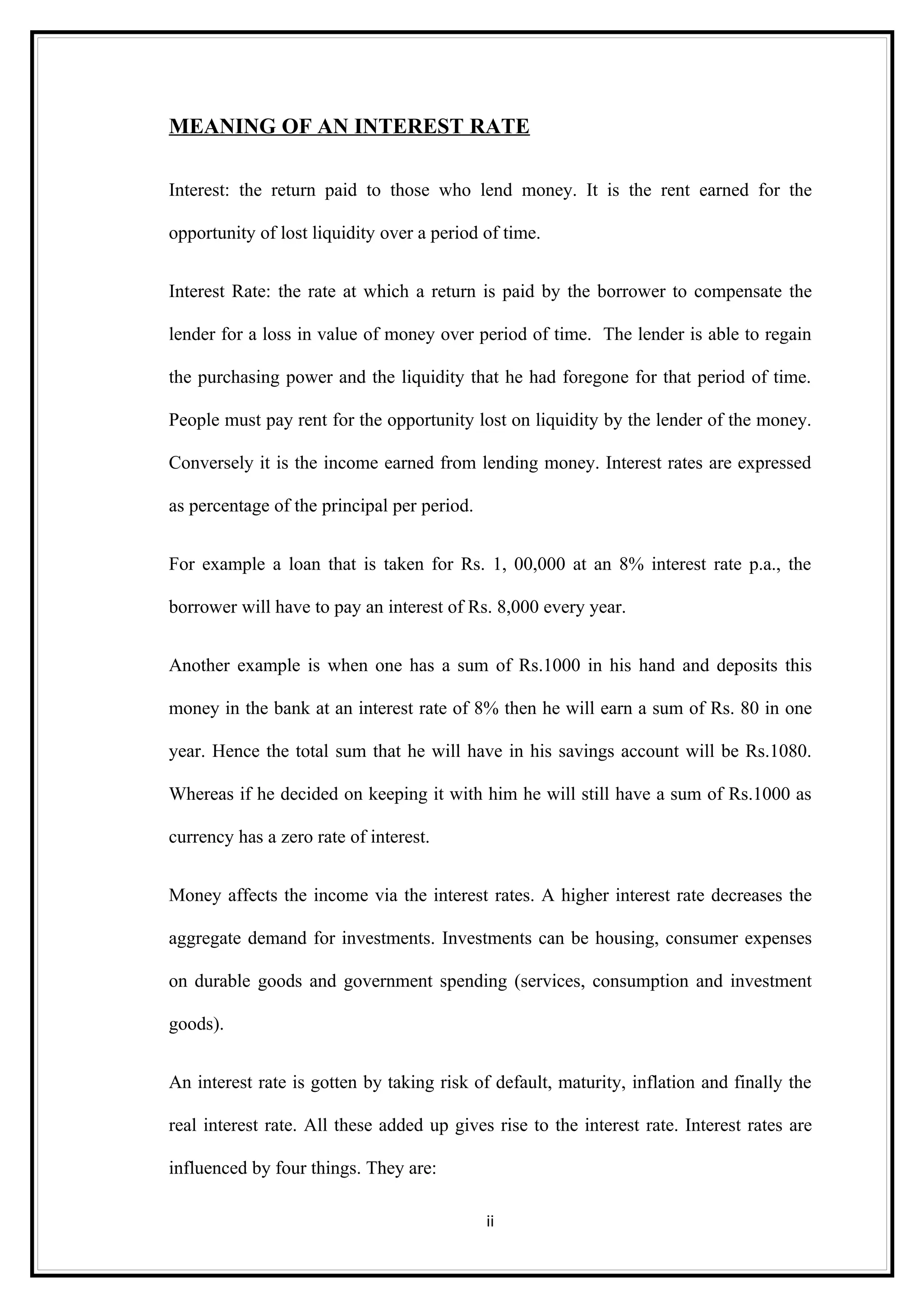 MEANING OF AN INTEREST RATE

Interest: the return paid to those who lend money. It is the rent earned for the opportunity of lost liquidity over a period of time.

Interest Rate: the rate at which a return is paid by the borrower to compensate the lender for a loss in value of money over period of time. The lender is able to regain the purchasing power and the liquidity that he had foregone for that period of time. People must pay rent for the opportunity lost on liquidity by the lender of the money. Conversely it is the income earned from lending money. Interest rates are expressed as percentage of the principal per period.

For example a loan that is taken for Rs. 1, 00,000 at an 8% interest rate p.a., the borrower will have to pay an interest of Rs. 8,000 every year.

Another example is when one has a sum of Rs.1000 in his hand and deposits this money in the bank at an interest rate of 8% then he will earn a sum of Rs. 80 in one year. Hence the total sum that he will have in his savings account will be Rs.1080. Whereas if he decided on keeping it with him he will still have a sum of Rs.1000 as currency has a zero rate of interest.

Money affects the income via the interest rates. A higher interest rate decreases the aggregate demand for investments. Investments can be housing, consumer expenses on durable goods and government spending (services, consumption and investment goods).

An interest rate is gotten by taking risk of default, maturity, inflation and finally the real interest rate. All these added up gives rise to the interest rate. Interest rates are influenced by four things. They are:

ii